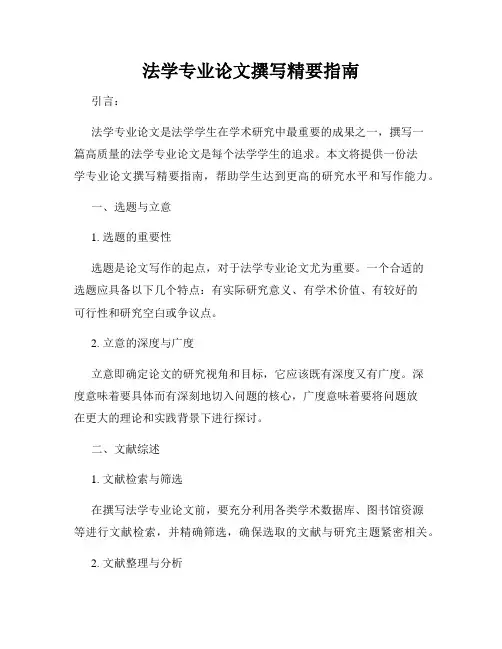 法学专业论文撰写精要指南

引言：

法学专业论文是法学学生在学术研究中最重要的成果之一，撰写一篇高质量的法学专业论文是每个法学学生的追求。本文将提供一份法学专业论文撰写精要指南，帮助学生达到更高的研究水平和写作能力。

一、选题与立意

1. 选题的重要性

选题是论文写作的起点，对于法学专业论文尤为重要。一个合适的选题应具备以下几个特点：有实际研究意义、有学术价值、有较好的可行性和研究空白或争议点。

2. 立意的深度与广度

立意即确定论文的研究视角和目标，它应该既有深度又有广度。深度意味着要具体而有深刻地切入问题的核心，广度意味着要将问题放在更大的理论和实践背景下进行探讨。

二、文献综述

1. 文献检索与筛选

在撰写法学专业论文前，要充分利用各类学术数据库、图书馆资源等进行文献检索，并精确筛选，确保选取的文献与研究主题紧密相关。

2. 文献整理与分析